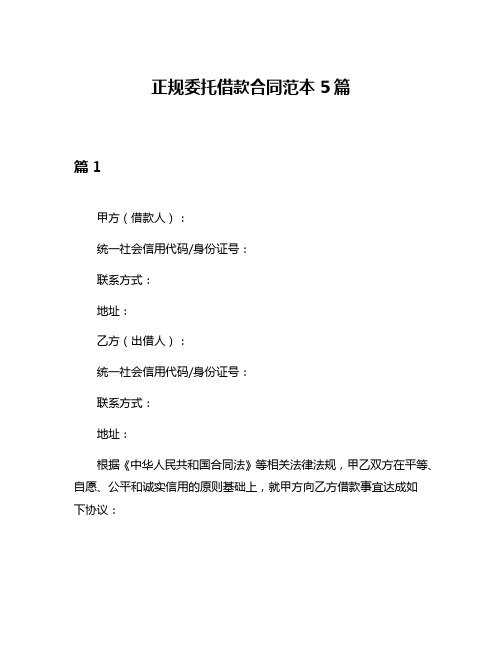 正规委托借款合同范本 5 篇

篇 1

甲方（借款人）：

统一社会信用代码/身份证号：

联系方式：

地址：

乙方（出借人）：

统一社会信用代码/身份证号：

联系方式：

地址：

根据《中华人民共和国合同法》等相关法律法规，甲乙双方在平等、自愿、公平和诚实信用的原则基础上，就甲方向乙方借款事宜达成如下协议：